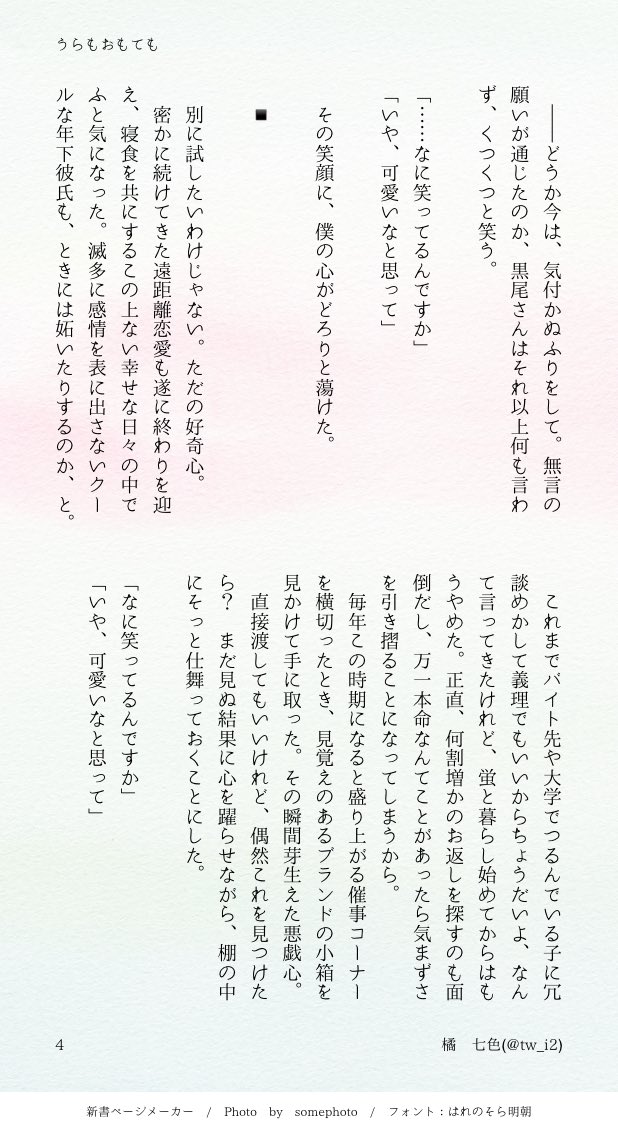 うらもおもても

――どうか今は、気付かぬふりをして。無言の願いが通じたのか、黒尾さんはそれ以上何も言わず、くつくつと笑う。

「……なに笑ってるんですか」
「いや、可愛いなと思って」

その笑顔に、僕の心がどろりと蕩けた。

■

別に試したいわけじゃない。ただの好奇心。
密かに続けてきた遠距離恋愛も遂に終わりを迎え、寝食を共にするこの上ない幸せな日々の中でふと気になった。滅多に感情を表に出さないクールな年下彼氏も、ときには妬いたりするのか、と。

これまでバイト先や大学でつるんでいる子に冗談めかして義理でもいいからちょうだいよ、なんて言ってきたけれど、蛍と暮らし始めてからはもうやめた。正直、何割増かのお返しを探すのも面倒だし、万一本命なんてことがあったら気まずさを引き摺ることになってしまうから。
毎年この時期になると盛り上がる催事コーナーを横切ったとき、見覚えのあるブランドの小箱を見かけて手に取った。その瞬間芽生えた悪戯心。
直接渡してもいいけれど、偶然これを見つけたら？　まだ見ぬ結果に心を躍らせながら、棚の中にそっと仕舞っておくことにした。

「なに笑ってるんですか」
「いや、可愛いなと思って」

4　　橘　七色(@tw_i2)

新書ページメーカー　/　Photo　by　somephoto　/　フォント：はれのそら明朝